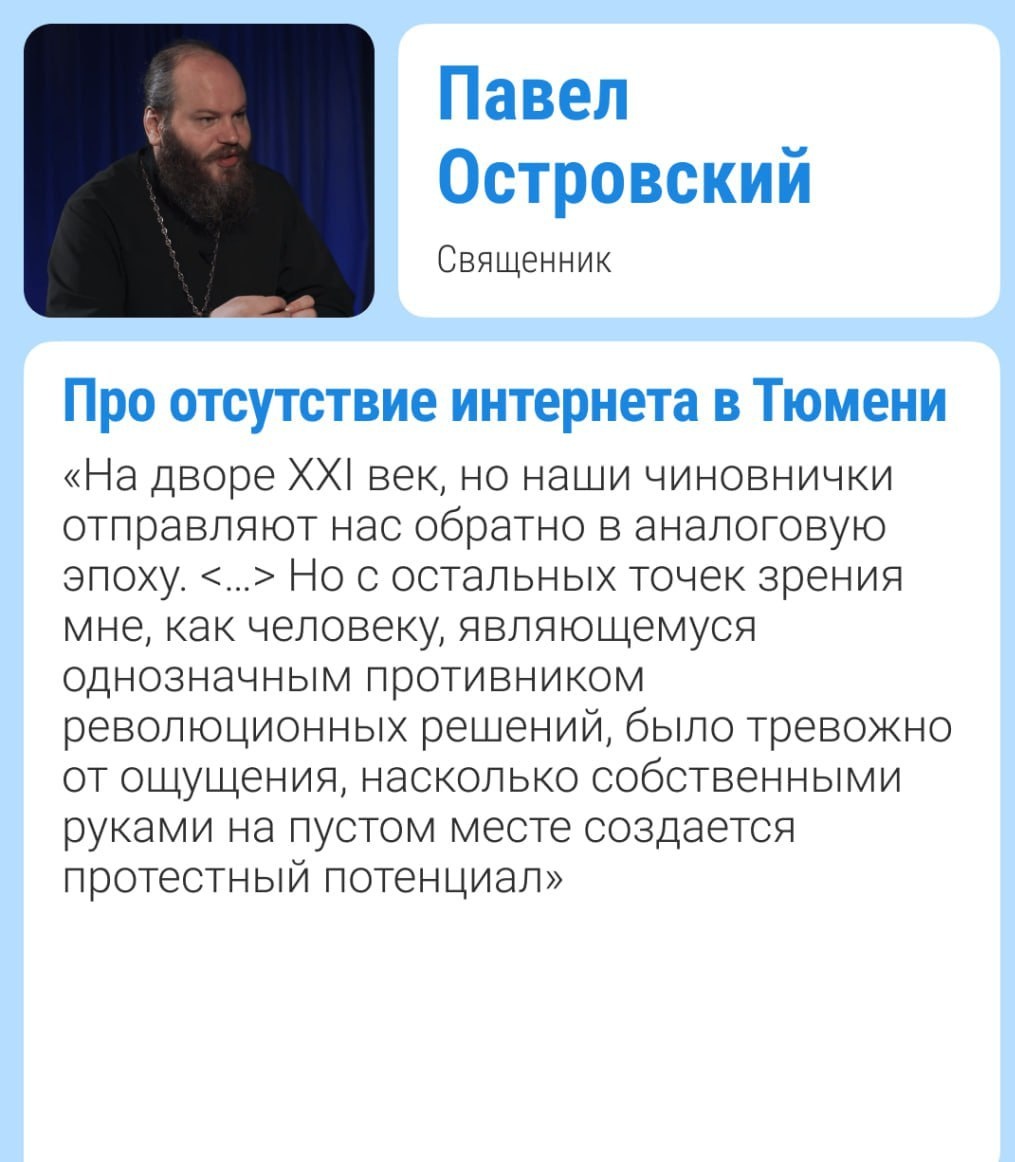 Павел Островский

Священник

Про отсутствие интернета в Тюмени

«На дворе XXI век, но наши чиновнички отправляют нас обратно в аналоговую эпоху. <...> Но с остальных точек зрения мне, как человеку, являющемуся однозначным противником революционных решений, было тревожно от ощущения, насколько собственными руками на пустом месте создается протестный потенциал»